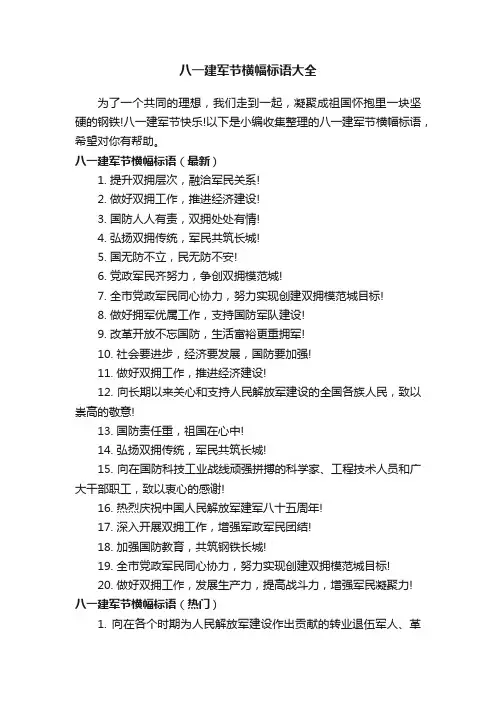 八一建军节横幅标语大全

为了一个共同的理想，我们走到一起，凝聚成祖国怀抱里一块坚硬的钢铁!八一建军节快乐!以下是小编收集整理的八一建军节横幅标语，希望对你有帮助。

八一建军节横幅标语（最新）

1. 提升双拥层次，融洽军民关系!

2. 做好双拥工作，推进经济建设!

3. 国防人人有责，双拥处处有情!

4. 弘扬双拥传统，军民共筑长城!

5. 国无防不立，民无防不安!

6. 党政军民齐努力，争创双拥模范城!

7. 全市党政军民同心协力，努力实现创建双拥模范城目标!

8. 做好拥军优属工作，支持国防军队建设!

9. 改革开放不忘国防，生活富裕更重拥军!

10. 社会要进步，经济要发展，国防要加强!

11. 做好双拥工作，推进经济建设!

12. 向长期以来关心和支持人民解放军建设的全国各族人民，致以崇高的敬意!

13. 国防责任重，祖国在心中!

14. 弘扬双拥传统，军民共筑长城!

15. 向在国防科技工业战线顽强拼搏的科学家、工程技术人员和广大干部职工，致以衷心的感谢!

16. 热烈庆祝中国人民解放军建军八十五周年!

17. 深入开展双拥工作，增强军政军民团结!

18. 加强国防教育，共筑钢铁长城!

19. 全市党政军民同心协力，努力实现创建双拥模范城目标!

20. 做好双拥工作，发展生产力，提高战斗力，增强军民凝聚力!

八一建军节横幅标语（热门）

1. 向在各个时期为人民解放军建设作出贡献的转业退伍军人、革